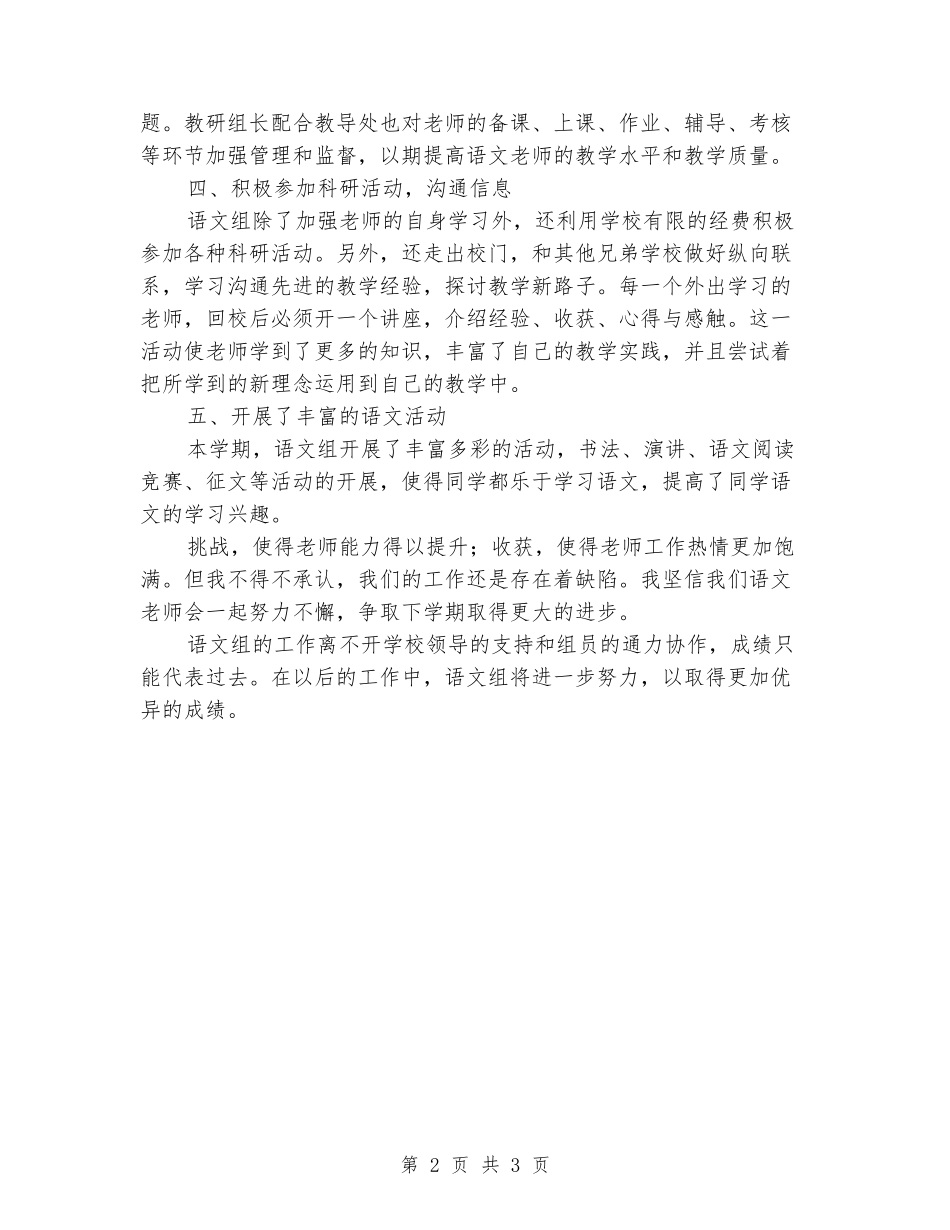 题。教研组长配合教导处也对老师的备课、上课、作业、辅导、考核等环节加强管理和监督，以期提高语文老师的教学水平和教学质量。

四、积极参加科研活动，沟通信息

语文组除了加强老师的自身学习外，还利用学校有限的经费积极参加各种科研活动。另外，还走出校门，和其他兄弟学校做好纵向联系，学习沟通先进的教学经验，探讨教学新路子。每一个外出学习的老师，回校后必须开一个讲座，介绍经验、收获、心得与感触。这一活动使老师学到了更多的知识，丰富了自己的教学实践，并且尝试着把所学到的新理念运用到自己的教学中。

五、开展了丰富的语文活动

本学期，语文组开展了丰富多彩的活动，书法、演讲、语文阅读竞赛、征文等活动的开展，使得同学都乐于学习语文，提高了同学语文的学习兴趣。

挑战，使得老师能力得以提升；收获，使得老师工作热情更加饱满。但我不得不承认，我们的工作还是存在着缺陷。我坚信我们语文老师会一起努力不懈，争取下学期取得更大的进步。

语文组的工作离不开学校领导的支持和组员的通力协作，成绩只能代表过去。在以后的工作中，语文组将进一步努力，以取得更加优异的成绩。

第 2 页 共 3 页